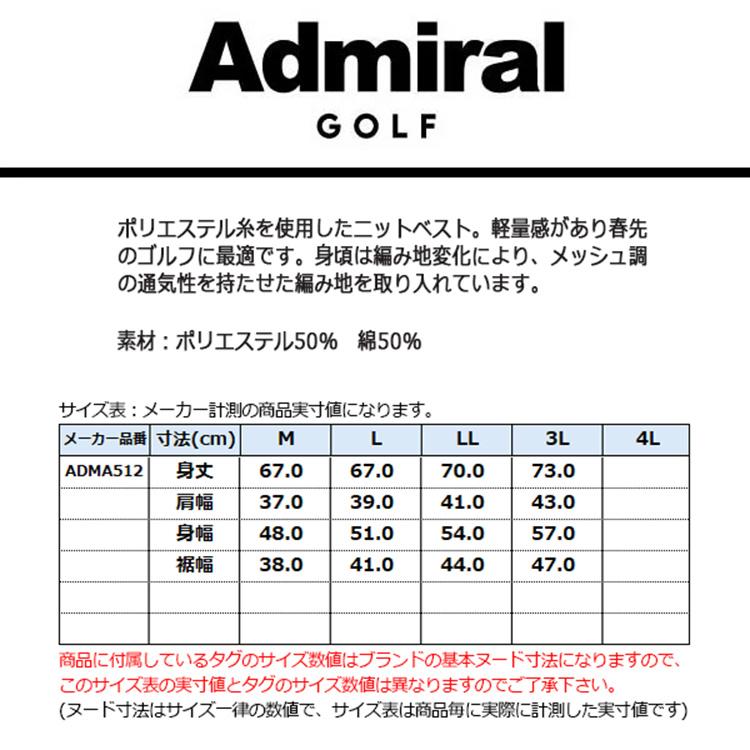 Admiral
GOLF

ポリエステル糸を使用したニットベスト。軽量感があり春先のゴルフに最適です。身頃は編み地変化により、メッシュ調の通気性を持たせた編み地を取り入れています。

素材：ポリエステル50%　綿50%

サイズ表：メーカー計測の商品実寸値になります。

| メーカー品番 | 寸法(cm) | M | L | LL | 3L | 4L |
|---|---|---|---|---|---|---|
| ADMA512 | 身丈 | 67.0 | 67.0 | 70.0 | 73.0 | |
| | 肩幅 | 37.0 | 39.0 | 41.0 | 43.0 | |
| | 身幅 | 48.0 | 51.0 | 54.0 | 57.0 | |
| | 裾幅 | 38.0 | 41.0 | 44.0 | 47.0 | |
| | | | | | | |
| | | | | | | |

商品に付属しているタグのサイズ数値はブランドの基本ヌード寸法になりますので、このサイズ表の実寸値とタグのサイズ数値は異なりますのでご了承下さい。
(ヌード寸法はサイズ一律の数値で、サイズ表は商品毎に実際に計測した実寸値です)